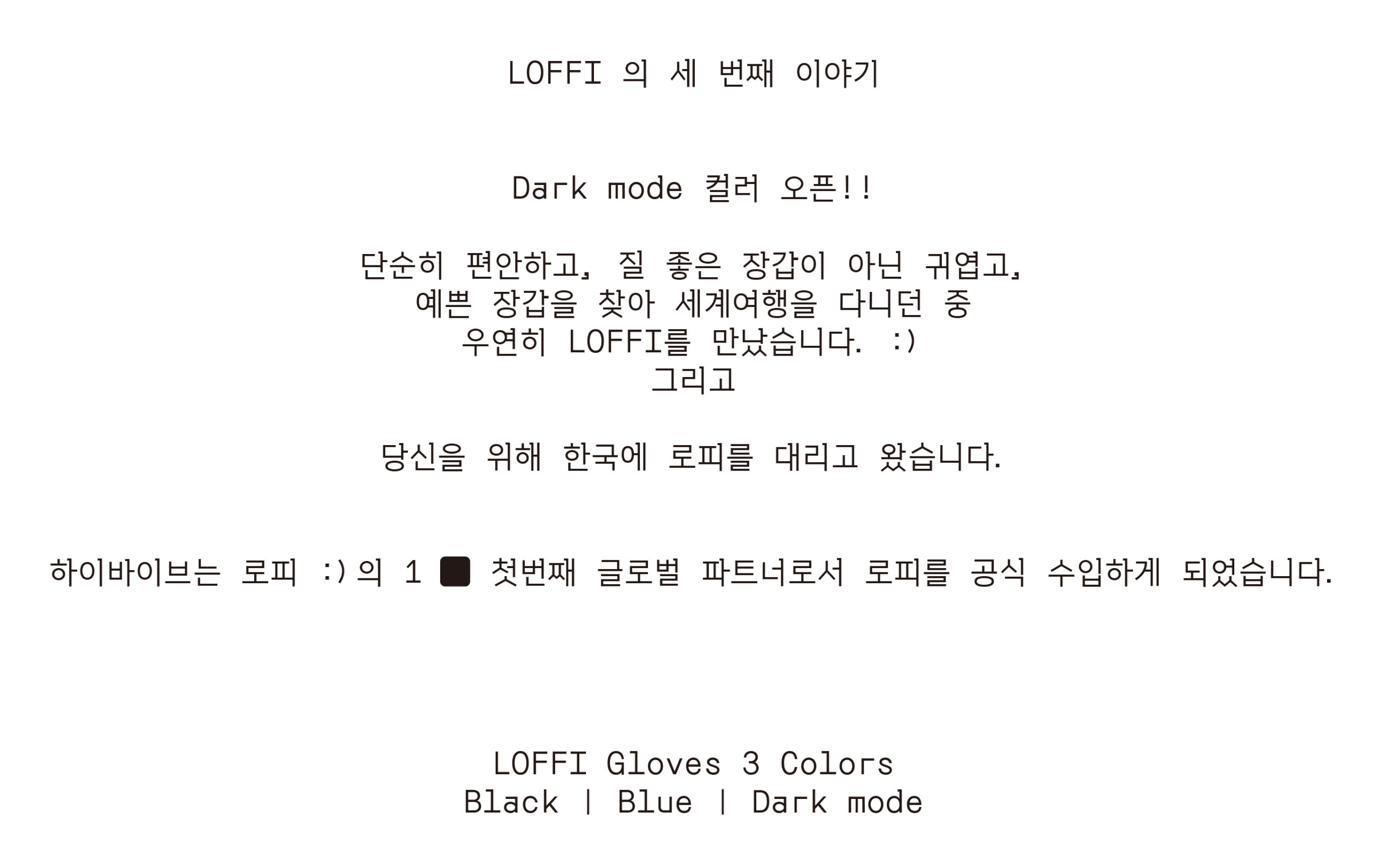 LOFFI 의 세 번째 이야기

Dark mode 컬러 오픈!!

단순히 편안하고, 질 좋은 장갑이 아닌 귀엽고,
예쁜 장갑을 찾아 세계여행을 다니던 중
우연히 LOFFI를 만났습니다. :)
그리고

당신을 위해 한국에 로피를 대리고 왔습니다.

하이바이브는 로피 :)의 1 ■ 첫번째 글로벌 파트너로서 로피를 공식 수입하게 되었습니다.

LOFFI Gloves 3 Colors
Black | Blue | Dark mode